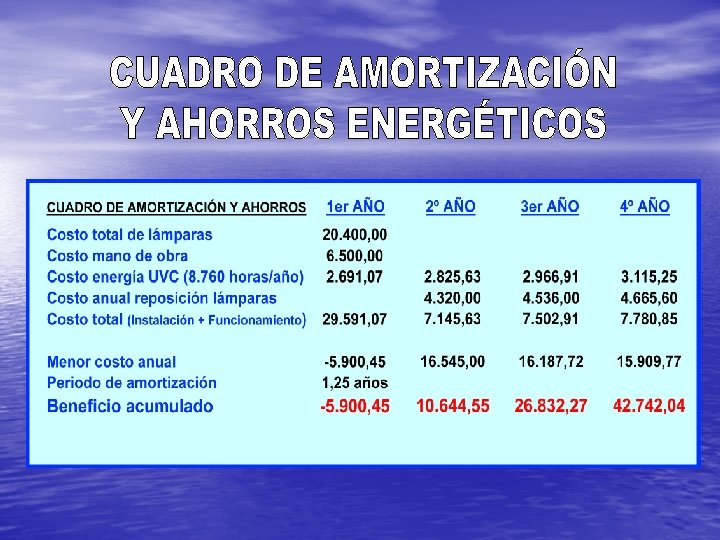 CUADRO DE AMORTIZACIÓN Y AHORROS ENERGÉTICOS

| CUADRO DE AMORTIZACIÓN Y AHORROS | 1er AÑO | 2º AÑO | 3er AÑO | 4º AÑO |
|---|---|---|---|---|
| Costo total de lámparas | 20.400,00 | | | |
| Costo mano de obra | 6.500,00 | | | |
| Costo energía UVC (8.760 horas/año) | 2.691,07 | 2.825,63 | 2.966,91 | 3.115,25 |
| Costo anual reposición lámparas | | 4.320,00 | 4.536,00 | 4.665,60 |
| Costo total (Instalación + Funcionamiento) | 29.591,07 | 7.145,63 | 7.502,91 | 7.780,85 |
| Menor costo anual | -5.900,45 | 16.545,00 | 16.187,72 | 15.909,77 |
| Periodo de amortización | 1,25 años | | | |
| Beneficio acumulado | -5.900,45 | 10.644,55 | 26.832,27 | 42.742,04 |